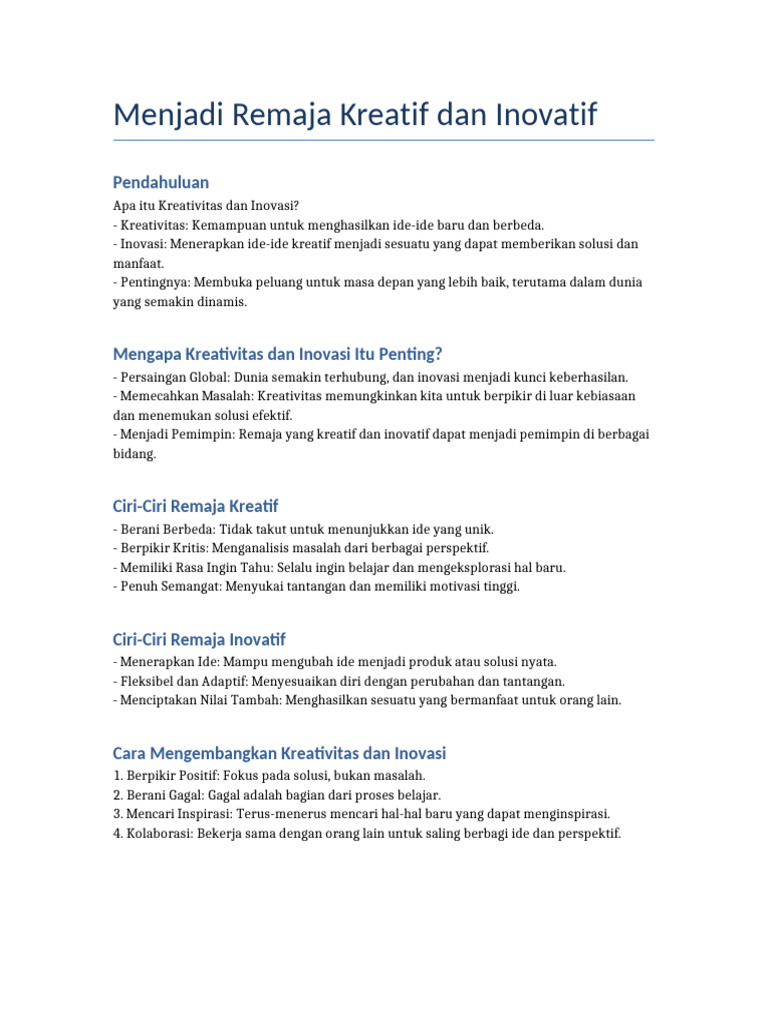 Menjadi Remaja Kreatif dan Inovatif

Pendahuluan

Apa itu Kreativitas dan Inovasi?
- Kreativitas: Kemampuan untuk menghasilkan ide-ide baru dan berbeda.
- Inovasi: Menerapkan ide-ide kreatif menjadi sesuatu yang dapat memberikan solusi dan manfaat.
- Pentingnya: Membuka peluang untuk masa depan yang lebih baik, terutama dalam dunia yang semakin dinamis.

Mengapa Kreativitas dan Inovasi Itu Penting?

- Persaingan Global: Dunia semakin terhubung, dan inovasi menjadi kunci keberhasilan.
- Memecahkan Masalah: Kreativitas memungkinkan kita untuk berpikir di luar kebiasaan dan menemukan solusi efektif.
- Menjadi Pemimpin: Remaja yang kreatif dan inovatif dapat menjadi pemimpin di berbagai bidang.

Ciri-Ciri Remaja Kreatif

- Berani Berbeda: Tidak takut untuk menunjukkan ide yang unik.
- Berpikir Kritis: Menganalisis masalah dari berbagai perspektif.
- Memiliki Rasa Ingin Tahu: Selalu ingin belajar dan mengeksplorasi hal baru.
- Penuh Semangat: Menyukai tantangan dan memiliki motivasi tinggi.

Ciri-Ciri Remaja Inovatif

- Menerapkan Ide: Mampu mengubah ide menjadi produk atau solusi nyata.
- Fleksibel dan Adaptif: Menyesuaikan diri dengan perubahan dan tantangan.
- Menciptakan Nilai Tambah: Menghasilkan sesuatu yang bermanfaat untuk orang lain.

Cara Mengembangkan Kreativitas dan Inovasi

1. Berpikir Positif: Fokus pada solusi, bukan masalah.
2. Berani Gagal: Gagal adalah bagian dari proses belajar.
3. Mencari Inspirasi: Terus-menerus mencari hal-hal baru yang dapat menginspirasi.
4. Kolaborasi: Bekerja sama dengan orang lain untuk saling berbagi ide dan perspektif.